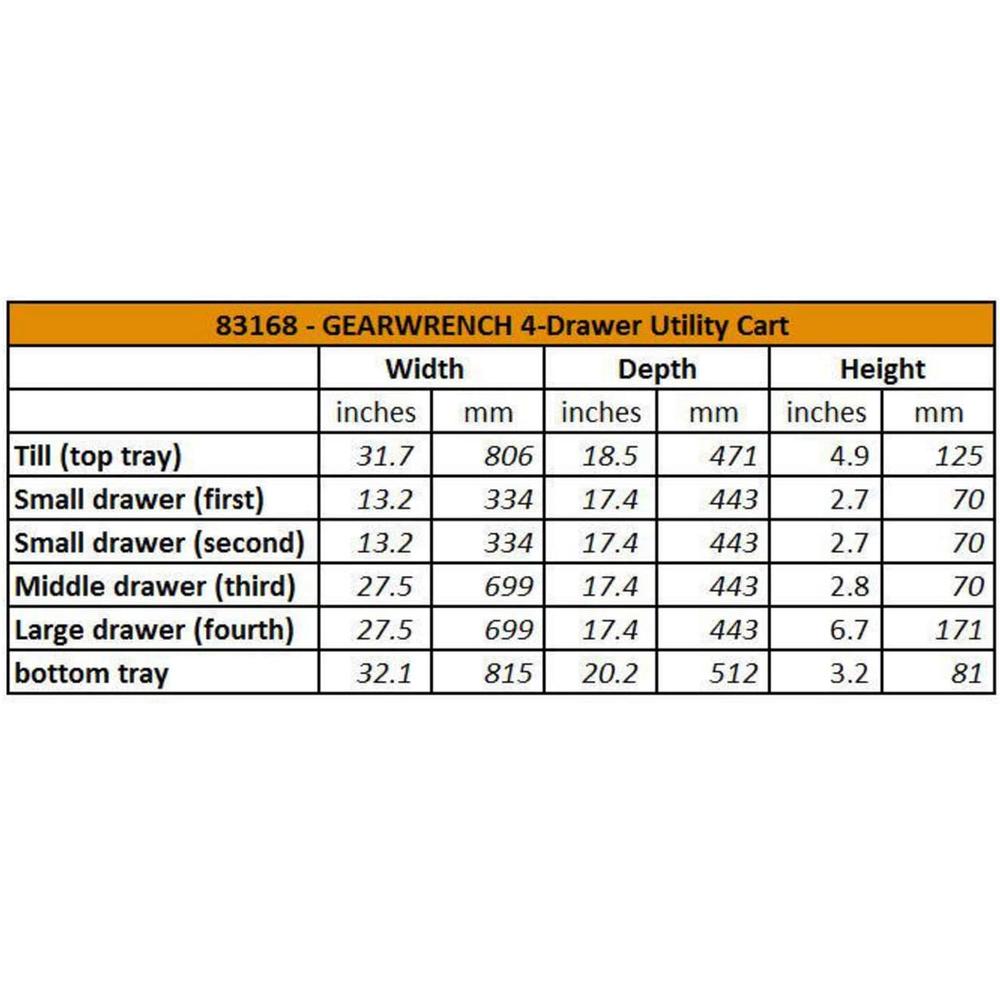 83168 - GEARWRENCH 4-Drawer Utility Cart

| | Width | | Depth | | Height | |
|---|---|---|---|---|---|---|
| | inches | mm | inches | mm | inches | mm |
| Till (top tray) | 31.7 | 806 | 18.5 | 471 | 4.9 | 125 |
| Small drawer (first) | 13.2 | 334 | 17.4 | 443 | 2.7 | 70 |
| Small drawer (second) | 13.2 | 334 | 17.4 | 443 | 2.7 | 70 |
| Middle drawer (third) | 27.5 | 699 | 17.4 | 443 | 2.8 | 70 |
| Large drawer (fourth) | 27.5 | 699 | 17.4 | 443 | 6.7 | 171 |
| bottom tray | 32.1 | 815 | 20.2 | 512 | 3.2 | 81 |